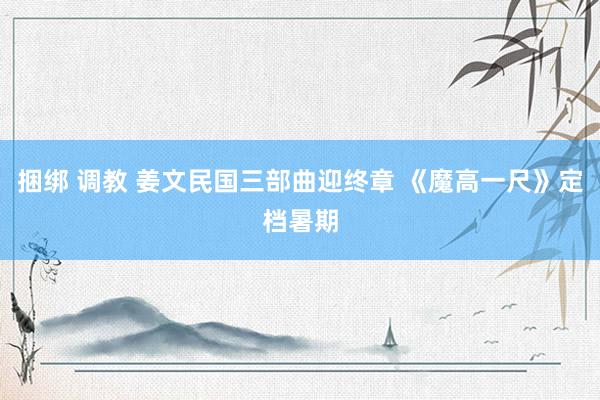 捆绑 调教 姜文民国三部曲迎终章 《魔高一尺》定档暑期